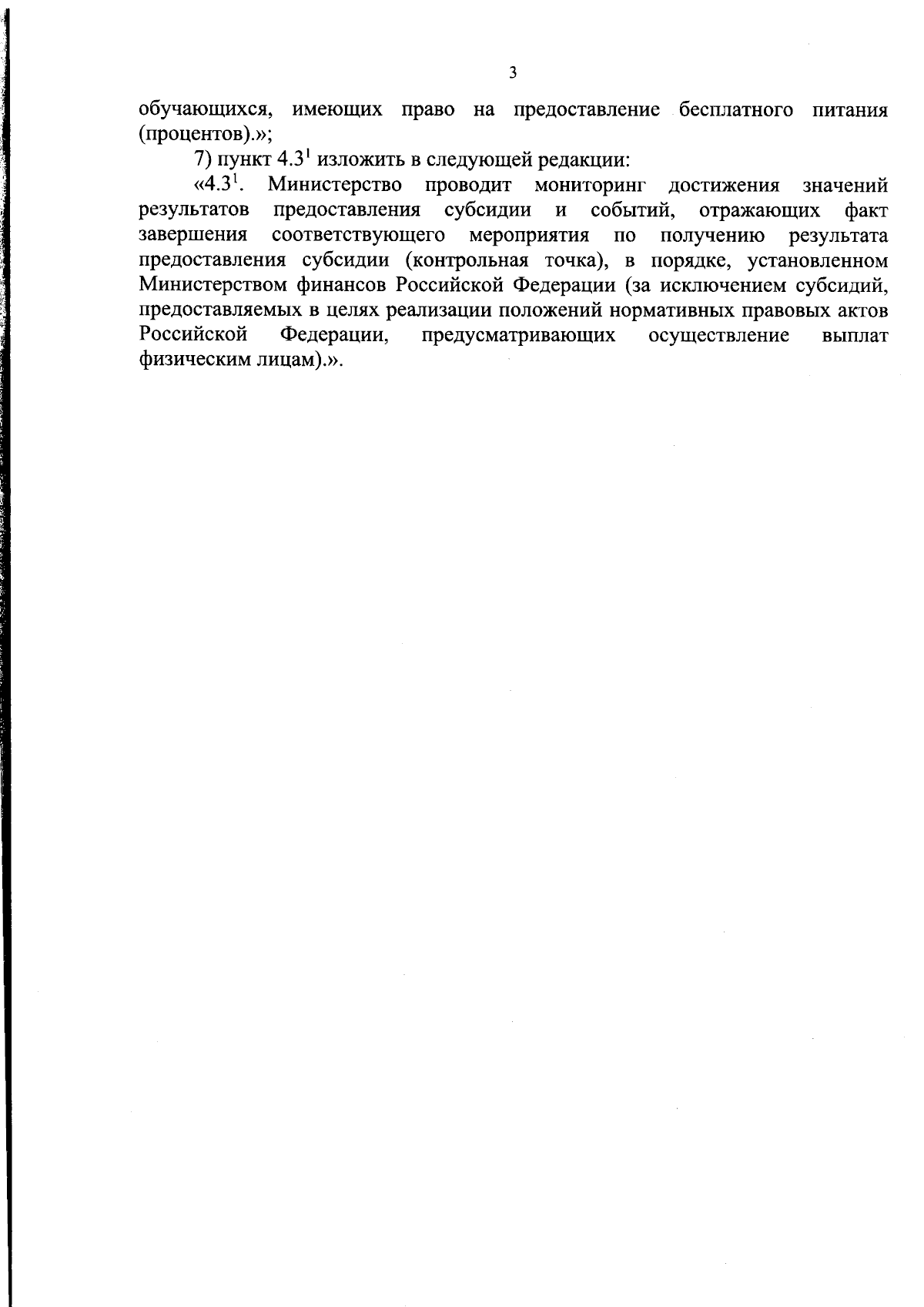 3

обучающихся, имеющих право на предоставление бесплатного питания (процентов).»;

7) пункт $4.3^1$ изложить в следующей редакции:

«$4.3^1$. Министерство проводит мониторинг достижения значений результатов предоставления субсидии и событий, отражающих факт завершения соответствующего мероприятия по получению результата предоставления субсидии (контрольная точка), в порядке, установленном Министерством финансов Российской Федерации (за исключением субсидий, предоставляемых в целях реализации положений нормативных правовых актов Российской Федерации, предусматривающих осуществление выплат физическим лицам).».